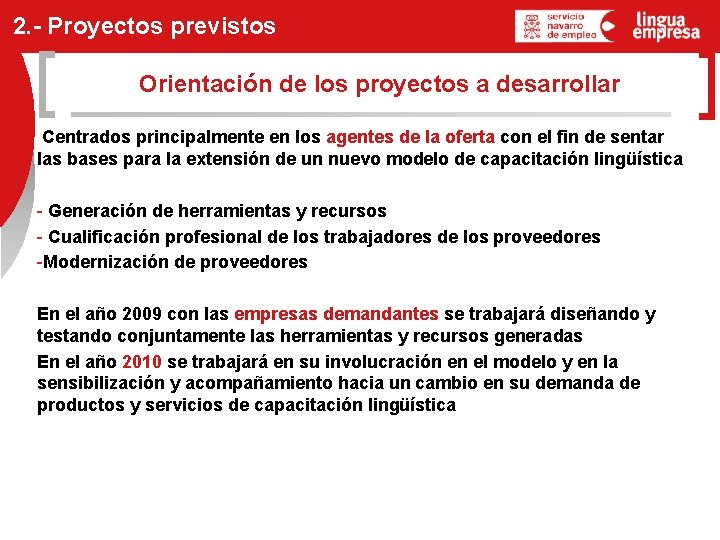 2.- Proyectos previstos

servicio
navarro
de empleo

lingua
empresa

Orientación de los proyectos a desarrollar

Centrados principalmente en los agentes de la oferta con el fin de sentar las bases para la extensión de un nuevo modelo de capacitación lingüística

- Generación de herramientas y recursos
- Cualificación profesional de los trabajadores de los proveedores
-Modernización de proveedores

En el año 2009 con las empresas demandantes se trabajará diseñando y testando conjuntamente las herramientas y recursos generadas

En el año 2010 se trabajará en su involucración en el modelo y en la sensibilización y acompañamiento hacia un cambio en su demanda de productos y servicios de capacitación lingüística